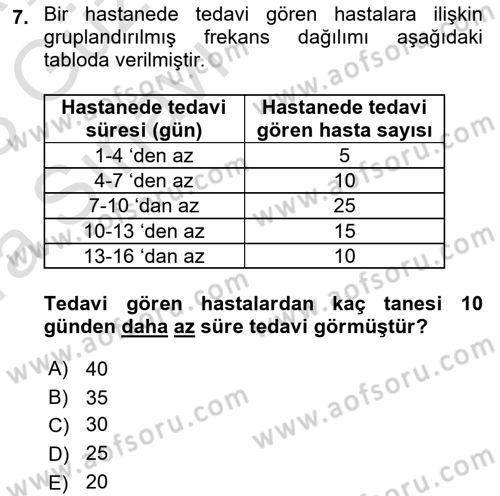 7. Bir hastanede tedavi gören hastalara ilişkin gruplandırılmış frekans dağılımı aşağıdaki tabloda verilmiştir.

| Hastanede tedavi süresi (gün) | Hastanede tedavi gören hasta sayısı |
|---|---|
| 1-4 ‘den az | 5 |
| 4-7 ‘den az | 10 |
| 7-10 ‘dan az | 25 |
| 10-13 ‘den az | 15 |
| 13-16 ‘dan az | 10 |

Tedavi gören hastalardan kaç tanesi 10 günden daha az süre tedavi görmüştür?

A) 40
B) 35
C) 30
D) 25
E) 20

www.aofsoru.com